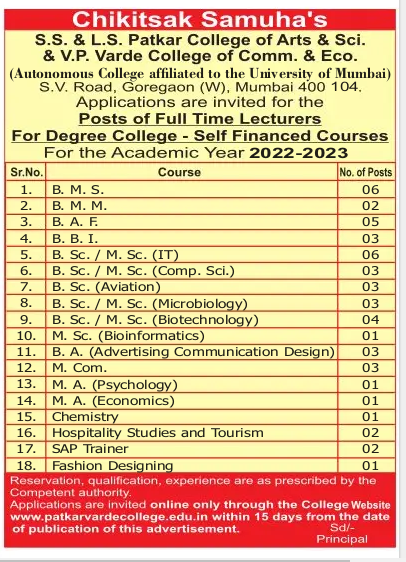 Chikitsak Samuha's

S.S. & L.S. Patkar College of Arts & Sci. & V.P. Varde College of Comm. & Eco.

(Autonomous College affiliated to the University of Mumbai)

S.V. Road, Goregaon (W), Mumbai 400 104.

Applications are invited for the

Posts of Full Time Lecturers

For Degree College - Self Financed Courses

For the Academic Year 2022-2023

| Sr.No. | Course | No. of Posts |
|---|---|---|
| 1. | B. M. S. | 06 |
| 2. | B. M. M. | 02 |
| 3. | B. A. F. | 05 |
| 4. | B. B. I. | 03 |
| 5. | B. Sc. / M. Sc. (IT) | 06 |
| 6. | B. Sc. / M. Sc. (Comp. Sci.) | 03 |
| 7. | B. Sc. (Aviation) | 03 |
| 8. | B. Sc. / M. Sc. (Microbiology) | 03 |
| 9. | B. Sc. / M. Sc. (Biotechnology) | 04 |
| 10. | M. Sc. (Bioinformatics) | 01 |
| 11. | B. A. (Advertising Communication Design) | 03 |
| 12. | M. Com. | 03 |
| 13. | M. A. (Psychology) | 01 |
| 14. | M. A. (Economics) | 01 |
| 15. | Chemistry | 01 |
| 16. | Hospitality Studies and Tourism | 02 |
| 17. | SAP Trainer | 02 |
| 18. | Fashion Designing | 01 |

Reservation, qualification, experience are as prescribed by the Competent authority.

Applications are invited online only through the College Website www.patkarvardecollege.edu.in within 15 days from the date of publication of this advertisement.

Sd/-
Principal